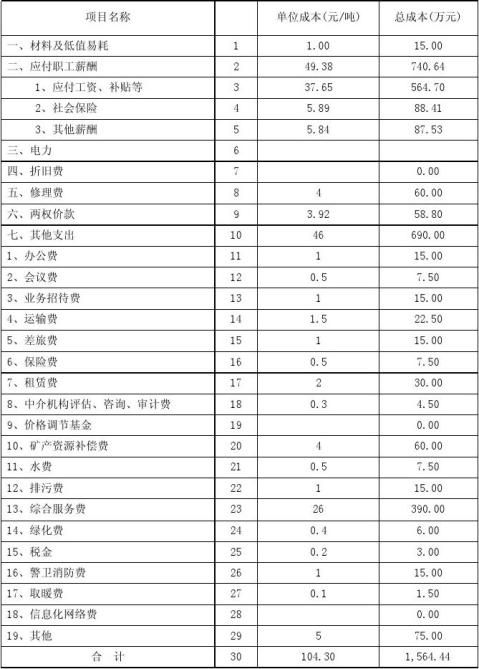 | 项目名称 | | 单位成本(元/吨) | 总成本(万元) |
|---|---|---|---|
| 一、材料及低值易耗 | 1 | 1.00 | 15.00 |
| 二、应付职工薪酬 | 2 | 49.38 | 740.64 |
| 1、应付工资、补贴等 | 3 | 37.65 | 564.70 |
| 2、社会保险 | 4 | 5.89 | 88.41 |
| 3、其他薪酬 | 5 | 5.84 | 87.53 |
| 三、电力 | 6 | | |
| 四、折旧费 | 7 | | 0.00 |
| 五、修理费 | 8 | 4 | 60.00 |
| 六、两权价款 | 9 | 3.92 | 58.80 |
| 七、其他支出 | 10 | 46 | 690.00 |
| 1、办公费 | 11 | 1 | 15.00 |
| 2、会议费 | 12 | 0.5 | 7.50 |
| 3、业务招待费 | 13 | 1 | 15.00 |
| 4、运输费 | 14 | 1.5 | 22.50 |
| 5、差旅费 | 15 | 1 | 15.00 |
| 6、保险费 | 16 | 0.5 | 7.50 |
| 7、租赁费 | 17 | 2 | 30.00 |
| 8、中介机构评估、咨询、审计费 | 18 | 0.3 | 4.50 |
| 9、价格调节基金 | 19 | | 0.00 |
| 10、矿产资源补偿费 | 20 | 4 | 60.00 |
| 11、水费 | 21 | 0.5 | 7.50 |
| 12、排污费 | 22 | 1 | 15.00 |
| 13、综合服务费 | 23 | 26 | 390.00 |
| 14、绿化费 | 24 | 0.4 | 6.00 |
| 15、税金 | 25 | 0.2 | 3.00 |
| 16、警卫消防费 | 26 | 1 | 15.00 |
| 17、取暖费 | 27 | 0.1 | 1.50 |
| 18、信息化网络费 | 28 | | 0.00 |
| 19、其他 | 29 | 5 | 75.00 |
| 合 计 | 30 | 104.30 | 1,564.44 |